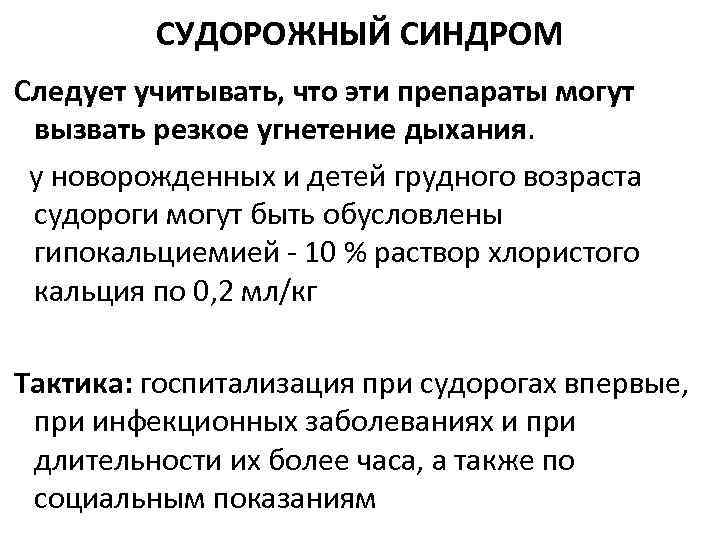 СУДОРОЖНЫЙ СИНДРОМ

Следует учитывать, что эти препараты могут вызвать резкое угнетение дыхания.

у новорожденных и детей грудного возраста судороги могут быть обусловлены гипокальциемией - 10 % раствор хлористого кальция по 0,2 мл/кг

Тактика: госпитализация при судорогах впервые, при инфекционных заболеваниях и при длительности их более часа, а также по социальным показаниям